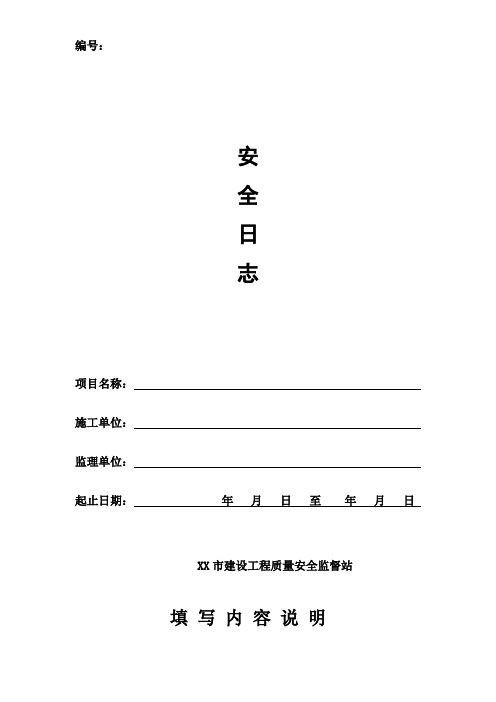 编号：

安
全
日
志

项目名称：

施工单位：

监理单位：

起止日期： 年 月 日 至 年 月 日

XX 市建设工程质量安全监督站

填 写 内 容 说 明